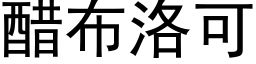 醋布洛可